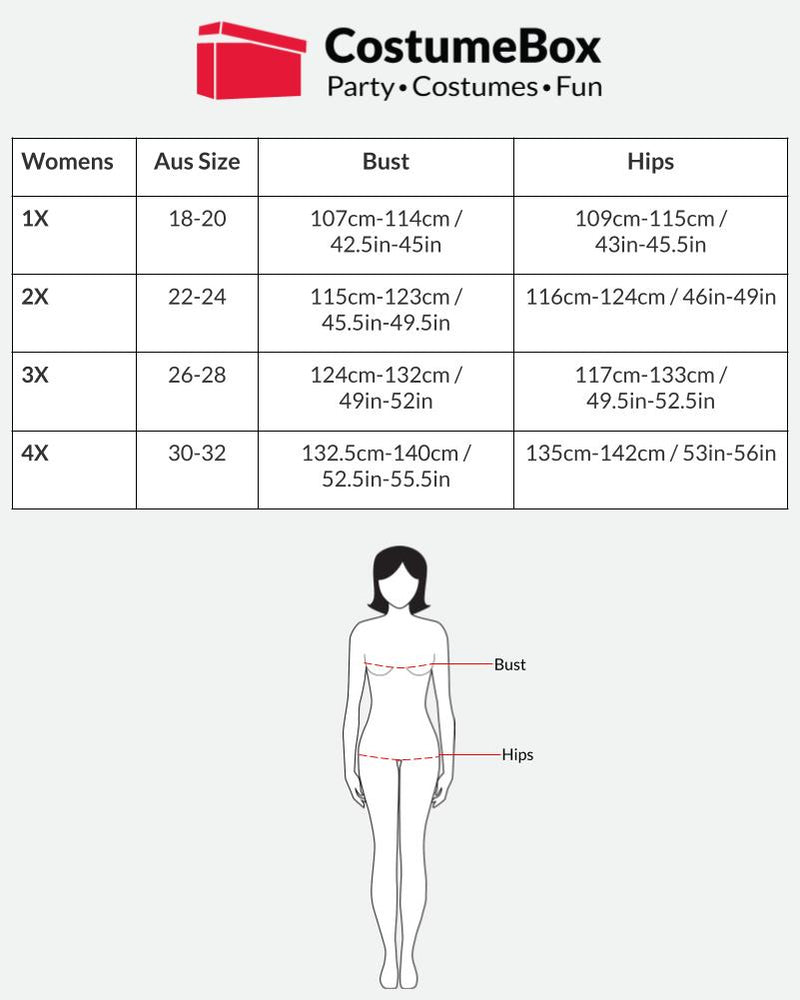 CostumeBox
Party • Costumes • Fun

| Womens | Aus Size | Bust | Hips |
|---|---|---|---|
| 1X | 18-20 | 107cm-114cm / 42.5in-45in | 109cm-115cm / 43in-45.5in |
| 2X | 22-24 | 115cm-123cm / 45.5in-49.5in | 116cm-124cm / 46in-49in |
| 3X | 26-28 | 124cm-132cm / 49in-52in | 117cm-133cm / 49.5in-52.5in |
| 4X | 30-32 | 132.5cm-140cm / 52.5in-55.5in | 135cm-142cm / 53in-56in |

Bust

Hips